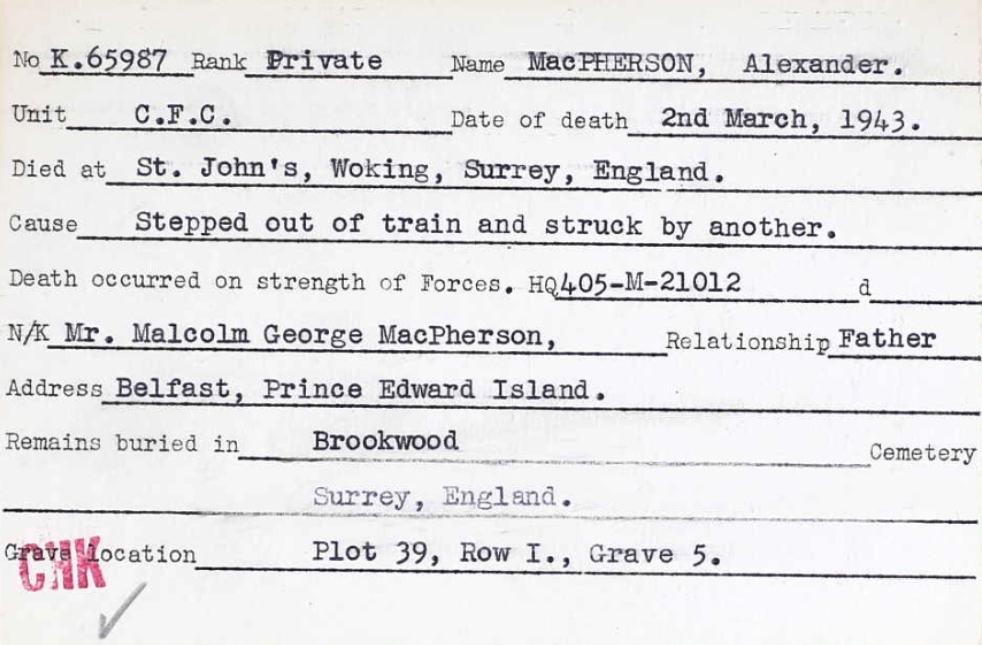 No K.65987 Rank Private Name MacPHERSON, Alexander.

Unit C.F.C. Date of death 2nd March, 1943.

Died at St. John's, Woking, Surrey, England.

Cause Stepped out of train and struck by another.

Death occurred on strength of Forces. HQ405-M-21012 d

N/K Mr. Malcolm George MacPherson, Relationship Father

Address Belfast, Prince Edward Island.

Remains buried in Brookwood Cemetery

Surrey, England.

Grave location Plot 39, Row I., Grave 5.

CHK

✓